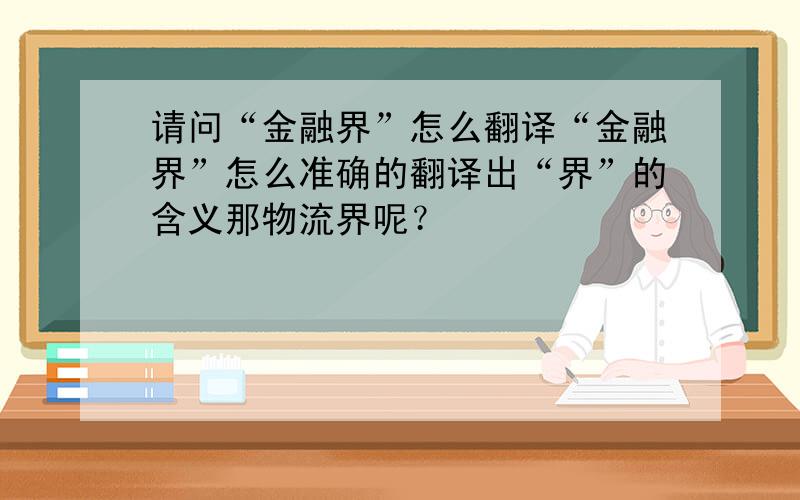 请问“金融界”怎么翻译“金融界”怎么准确的翻译出“界”的含义那物流界呢？